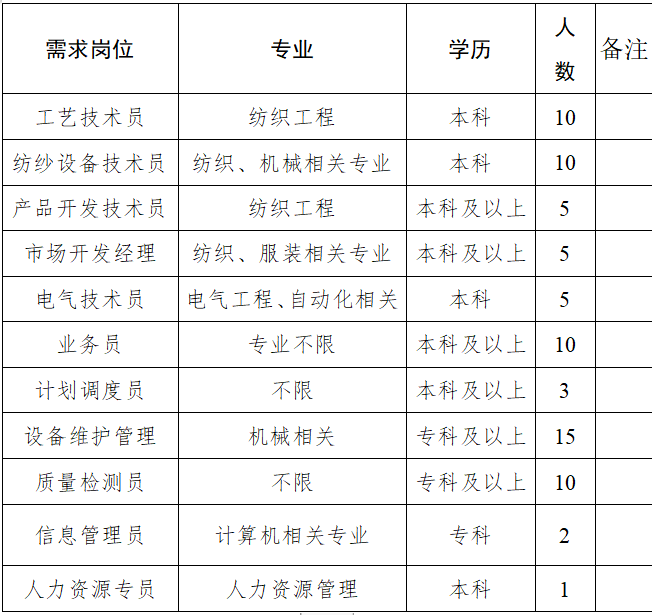 | 需求岗位 | 专业 | 学历 | 人数 | 备注 |
|---|---|---|---|---|
| 工艺技术员 | 纺织工程 | 本科 | 10 | |
| 纺纱设备技术员 | 纺织、机械相关专业 | 本科 | 10 | |
| 产品开发技术员 | 纺织工程 | 本科及以上 | 5 | |
| 市场开发经理 | 纺织、服装相关专业 | 本科及以上 | 5 | |
| 电气技术员 | 电气工程、自动化相关 | 本科 | 5 | |
| 业务员 | 专业不限 | 本科及以上 | 10 | |
| 计划调度员 | 不限 | 本科及以上 | 3 | |
| 设备维护管理 | 机械相关 | 专科及以上 | 15 | |
| 质量检测员 | 不限 | 专科及以上 | 10 | |
| 信息管理员 | 计算机相关专业 | 专科 | 2 | |
| 人力资源专员 | 人力资源管理 | 本科 | 1 | |